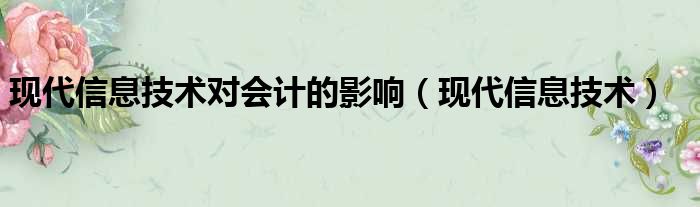 现代信息技术对会计的影响（现代信息技术）